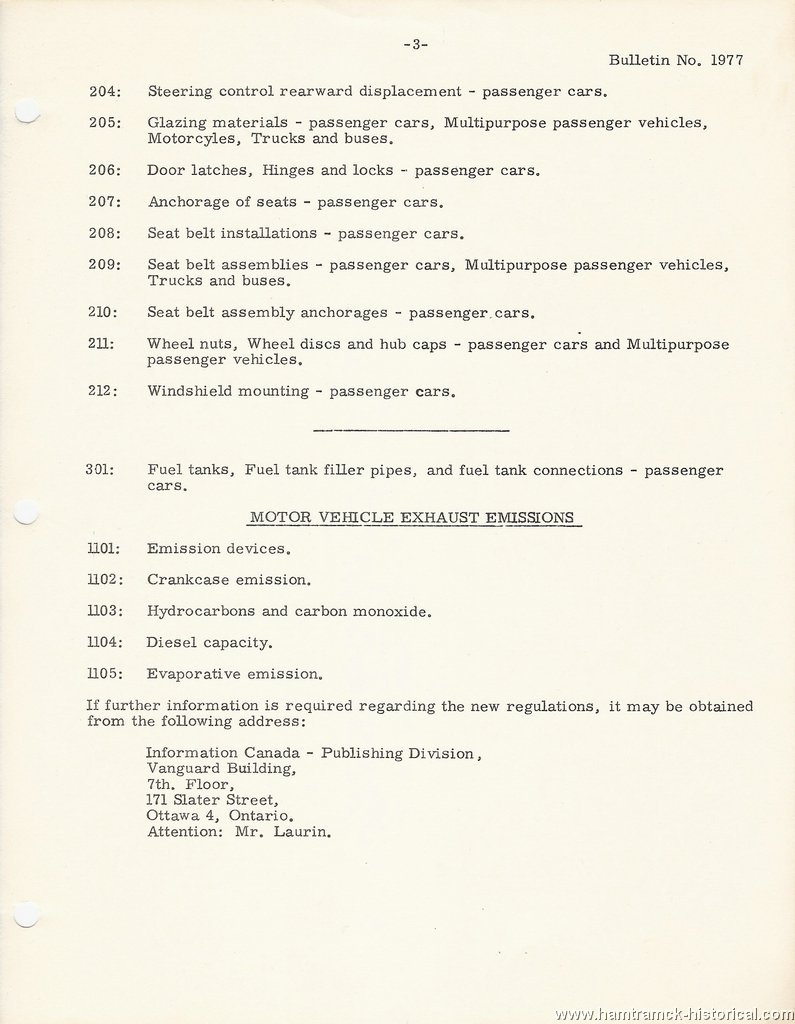 -3-

Bulletin No. 1977

204: Steering control rearward displacement - passenger cars.

205: Glazing materials - passenger cars, Multipurpose passenger vehicles, Motorcyles, Trucks and buses.

206: Door latches, Hinges and locks - passenger cars.

207: Anchorage of seats - passenger cars.

208: Seat belt installations - passenger cars.

209: Seat belt assemblies - passenger cars, Multipurpose passenger vehicles, Trucks and buses.

210: Seat belt assembly anchorages - passenger cars.

211: Wheel nuts, Wheel discs and hub caps - passenger cars and Multipurpose passenger vehicles.

212: Windshield mounting - passenger cars.

301: Fuel tanks, Fuel tank filler pipes, and fuel tank connections - passenger cars.

MOTOR VEHICLE EXHAUST EMISSIONS

1101: Emission devices.

1102: Crankcase emission.

1103: Hydrocarbons and carbon monoxide.

1104: Diesel capacity.

1105: Evaporative emission.

If further information is required regarding the new regulations, it may be obtained from the following address:

Information Canada - Publishing Division,
Vanguard Building,
7th. Floor,
171 Slater Street,
Ottawa 4, Ontario.
Attention: Mr. Laurin.

www.hamtramck-historical.com